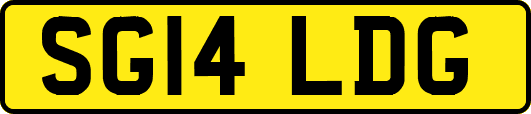 SG14 LDG